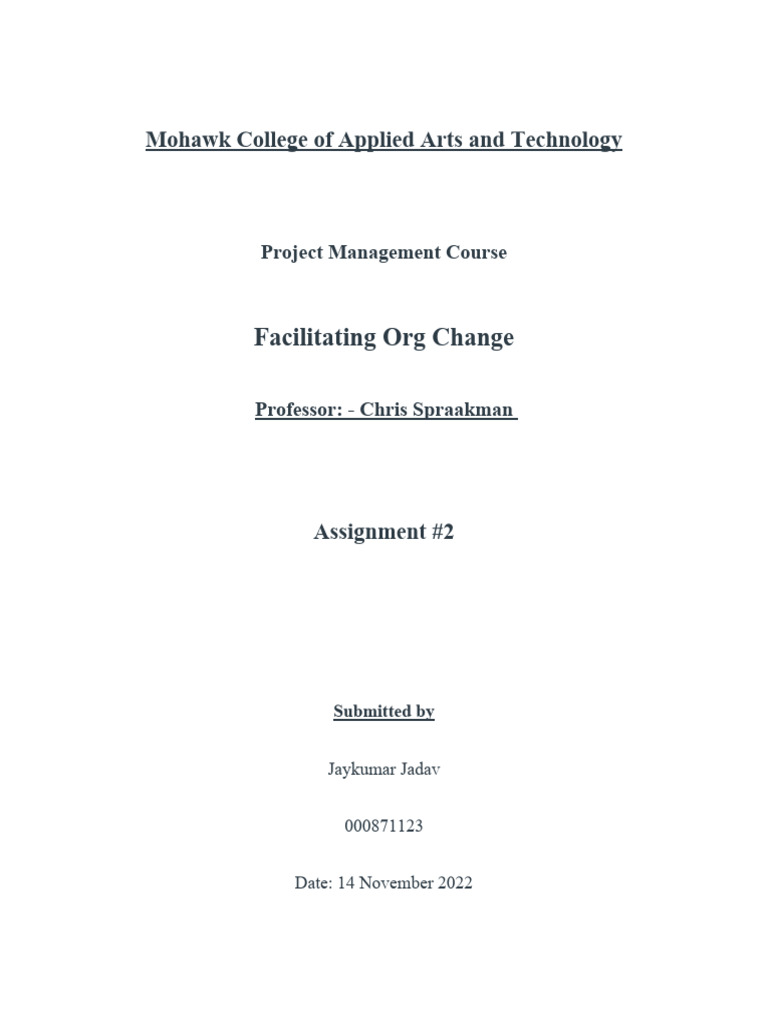 Mohawk College of Applied Arts and Technology

Project Management Course

Facilitating Org Change

Professor: - Chris Spraakman

Assignment #2

Submitted by

Jaykumar Jadav

000871123

Date: 14 November 2022